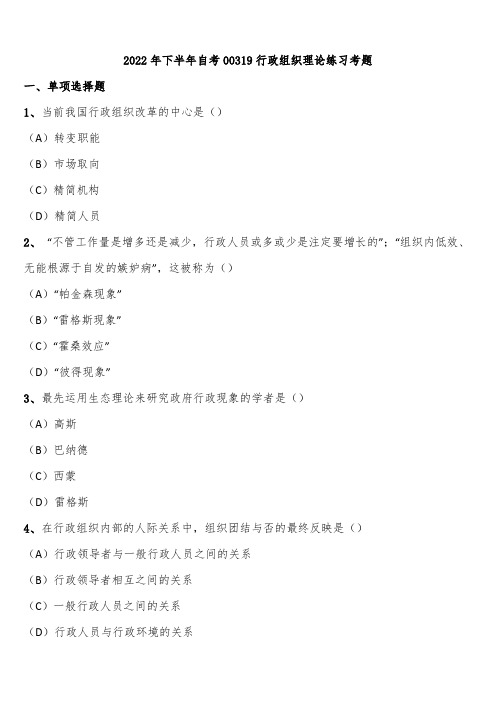 2022年下半年自考00319行政组织理论练习考题

一、单项选择题

1、当前我国行政组织改革的中心是（）

（A）转变职能

（B）市场取向

（C）精简机构

（D）精简人员

2、“不管工作量是增多还是减少，行政人员或多或少是注定要增长的”；“组织内低效、无能根源于自发的嫉妒病”，这被称为（）

（A）“帕金森现象”

（B）“雷格斯现象”

（C）“霍桑效应”

（D）“彼得现象”

3、最先运用生态理论来研究政府行政现象的学者是（）

（A）高斯

（B）巴纳德

（C）西蒙

（D）雷格斯

4、在行政组织内部的人际关系中，组织团结与否的最终反映是（）

（A）行政领导者与一般行政人员之间的关系

（B）行政领导者相互之间的关系

（C）一般行政人员之间的关系

（D）行政人员与行政环境的关系